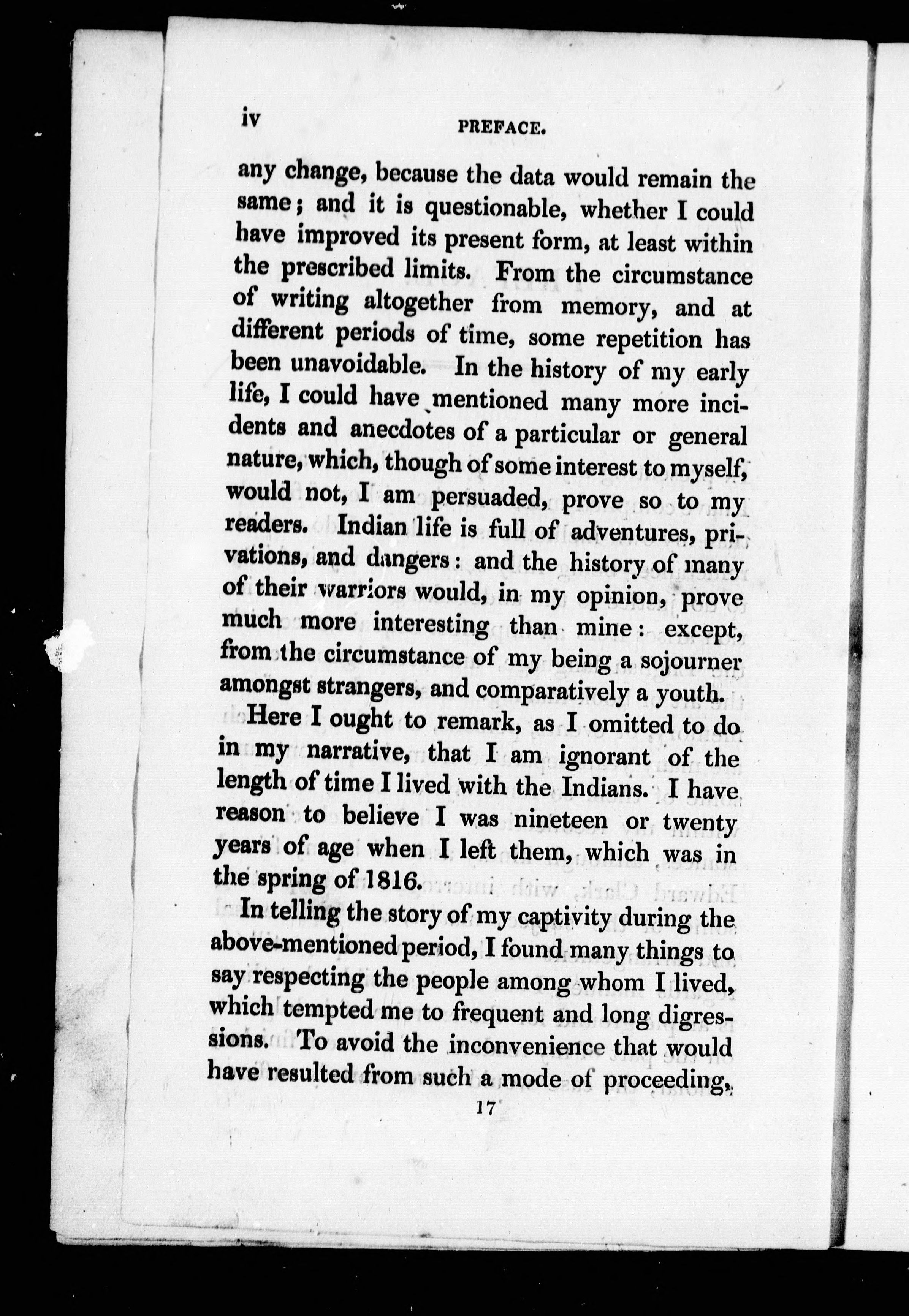 iv PREFACE.

any change, because the data would remain the same; and it is questionable, whether I could have improved its present form, at least within the prescribed limits. From the circumstance of writing altogether from memory, and at different periods of time, some repetition has been unavoidable. In the history of my early life, I could have mentioned many more incidents and anecdotes of a particular or general nature, which, though of some interest to myself, would not, I am persuaded, prove so to my readers. Indian life is full of adventures, privations, and dangers: and the history of many of their warriors would, in my opinion, prove much more interesting than mine: except, from the circumstance of my being a sojourner amongst strangers, and comparatively a youth.

Here I ought to remark, as I omitted to do in my narrative, that I am ignorant of the length of time I lived with the Indians. I have reason to believe I was nineteen or twenty years of age when I left them, which was in the spring of 1816.

In telling the story of my captivity during the above-mentioned period, I found many things to say respecting the people among whom I lived, which tempted me to frequent and long digressions. To avoid the inconvenience that would have resulted from such a mode of proceeding,

17